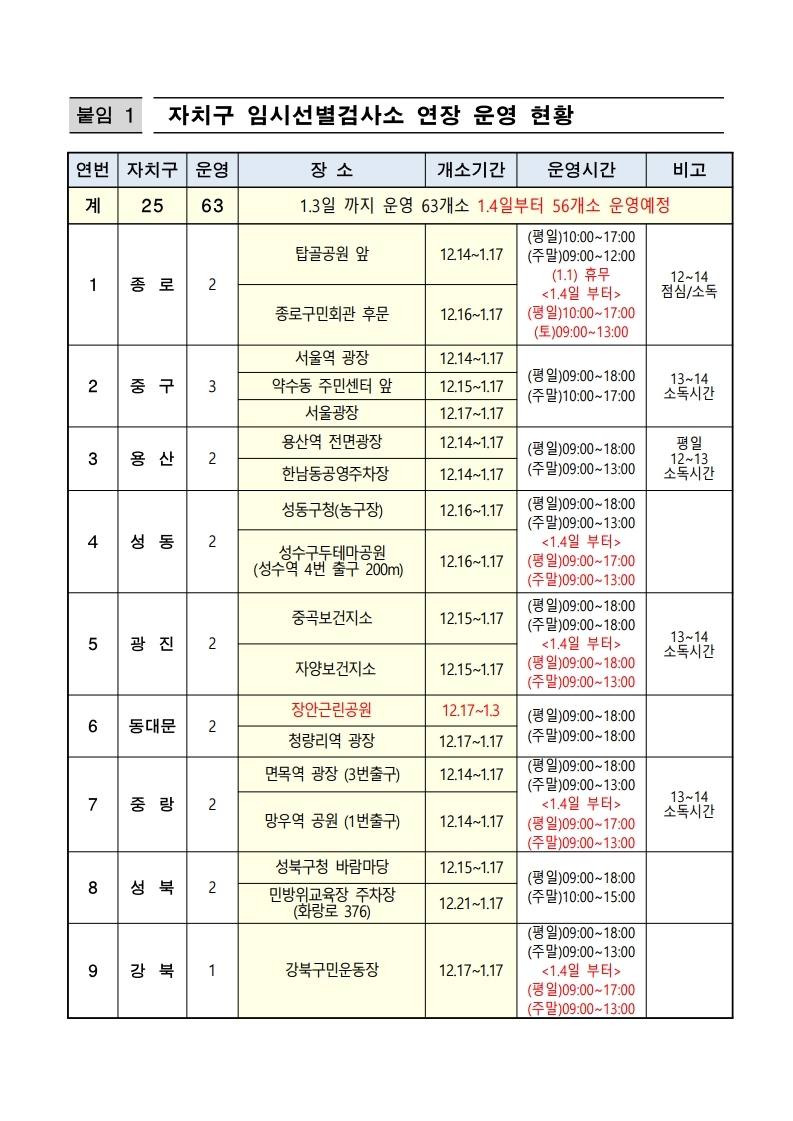 붙임 1 자치구 임시선별검사소 연장 운영 현황

| 연번 | 자치구 | 운영 | 장 소 | 개소기간 | 운영시간 | 비고 |
|---|---|---|---|---|---|---|
| 계 | 25 | 63 | 1.3일 까지 운영 63개소 1.4일부터 56개소 운영예정 | | | |
| 1 | 종 로 | 2 | 탑골공원 앞 | 12.14~1.17 | (평일)10:00~17:00 (주말)09:00~12:00 (1.1) 휴무 <1.4일 부터> (평일)10:00~17:00 (토)09:00~13:00 | 12~14 점심/소독 |
| | | | 종로구민회관 후문 | 12.16~1.17 | | |
| 2 | 중 구 | 3 | 서울역 광장 | 12.14~1.17 | (평일)09:00~18:00 (주말)10:00~17:00 | 13~14 소독시간 |
| | | | 약수동 주민센터 앞 | 12.15~1.17 | | |
| | | | 서울광장 | 12.17~1.17 | | |
| 3 | 용 산 | 2 | 용산역 전면광장 | 12.14~1.17 | (평일)09:00~18:00 (주말)09:00~13:00 | 평일 12~13 소독시간 |
| | | | 한남동공영주차장 | 12.14~1.17 | | |
| 4 | 성 동 | 2 | 성동구청(농구장) | 12.16~1.17 | (평일)09:00~18:00 (주말)09:00~13:00 <1.4일 부터> (평일)09:00~17:00 (주말)09:00~13:00 | |
| | | | 성수구두테마공원 (성수역 4번 출구 200m) | 12.16~1.17 | | |
| 5 | 광 진 | 2 | 중곡보건지소 | 12.15~1.17 | (평일)09:00~18:00 (주말)09:00~18:00 <1.4일 부터> (평일)09:00~18:00 (주말)09:00~13:00 | 13~14 소독시간 |
| | | | 자양보건지소 | 12.15~1.17 | | |
| 6 | 동대문 | 2 | 장안근린공원 | 12.17~1.3 | (평일)09:00~18:00 (주말)09:00~18:00 | |
| | | | 청량리역 광장 | 12.17~1.17 | | |
| 7 | 중 랑 | 2 | 면목역 광장 (3번출구) | 12.14~1.17 | (평일)09:00~18:00 (주말)09:00~13:00 <1.4일 부터> (평일)09:00~17:00 (주말)09:00~13:00 | 13~14 소독시간 |
| | | | 망우역 공원 (1번출구) | 12.14~1.17 | | |
| 8 | 성 북 | 2 | 성북구청 바람마당 | 12.15~1.17 | (평일)09:00~18:00 (주말)10:00~15:00 | |
| | | | 민방위교육장 주차장 (화랑로 376) | 12.21~1.17 | | |
| 9 | 강 북 | 1 | 강북구민운동장 | 12.17~1.17 | (평일)09:00~18:00 (주말)09:00~13:00 <1.4일 부터> (평일)09:00~17:00 (주말)09:00~13:00 | |